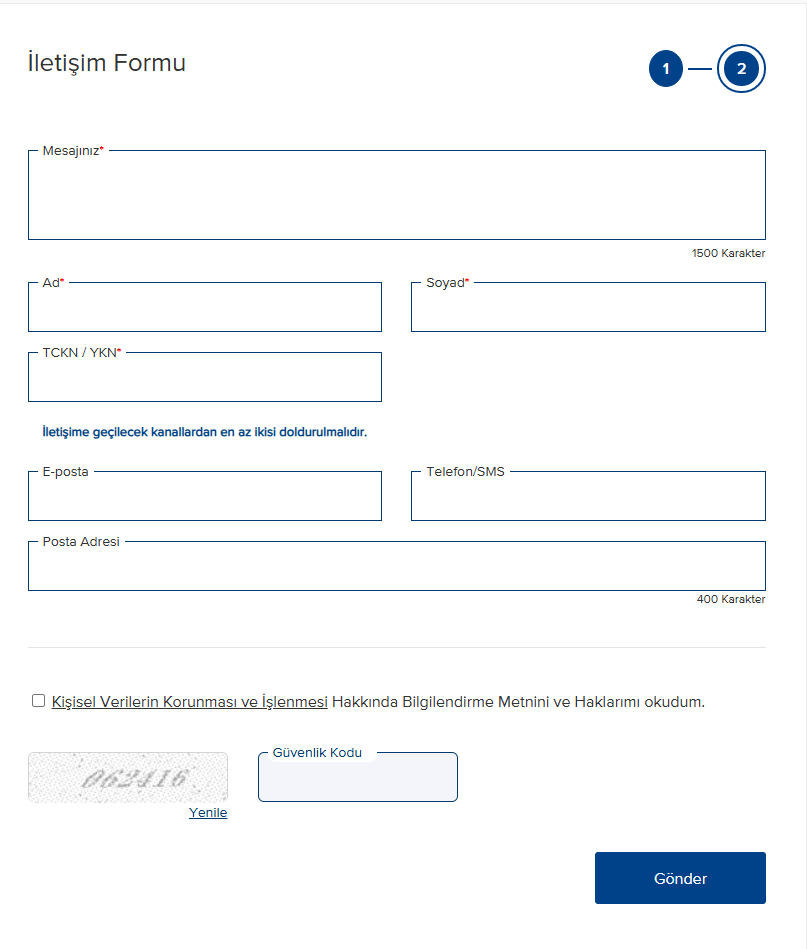 İletişim Formu

1 2

Mesajınız*

1500 Karakter

Ad*

Soyad*

TCKN / YKN*

İletişime geçilecek kanallardan en az ikisi doldurulmalıdır.

E-posta

Telefon/SMS

Posta Adresi

400 Karakter

Kişisel Verilerin Korunması ve İşlenmesi Hakkında Bilgilendirme Metnini ve Haklarımı okudum.

062416

Yenile

Güvenlik Kodu

Gönder